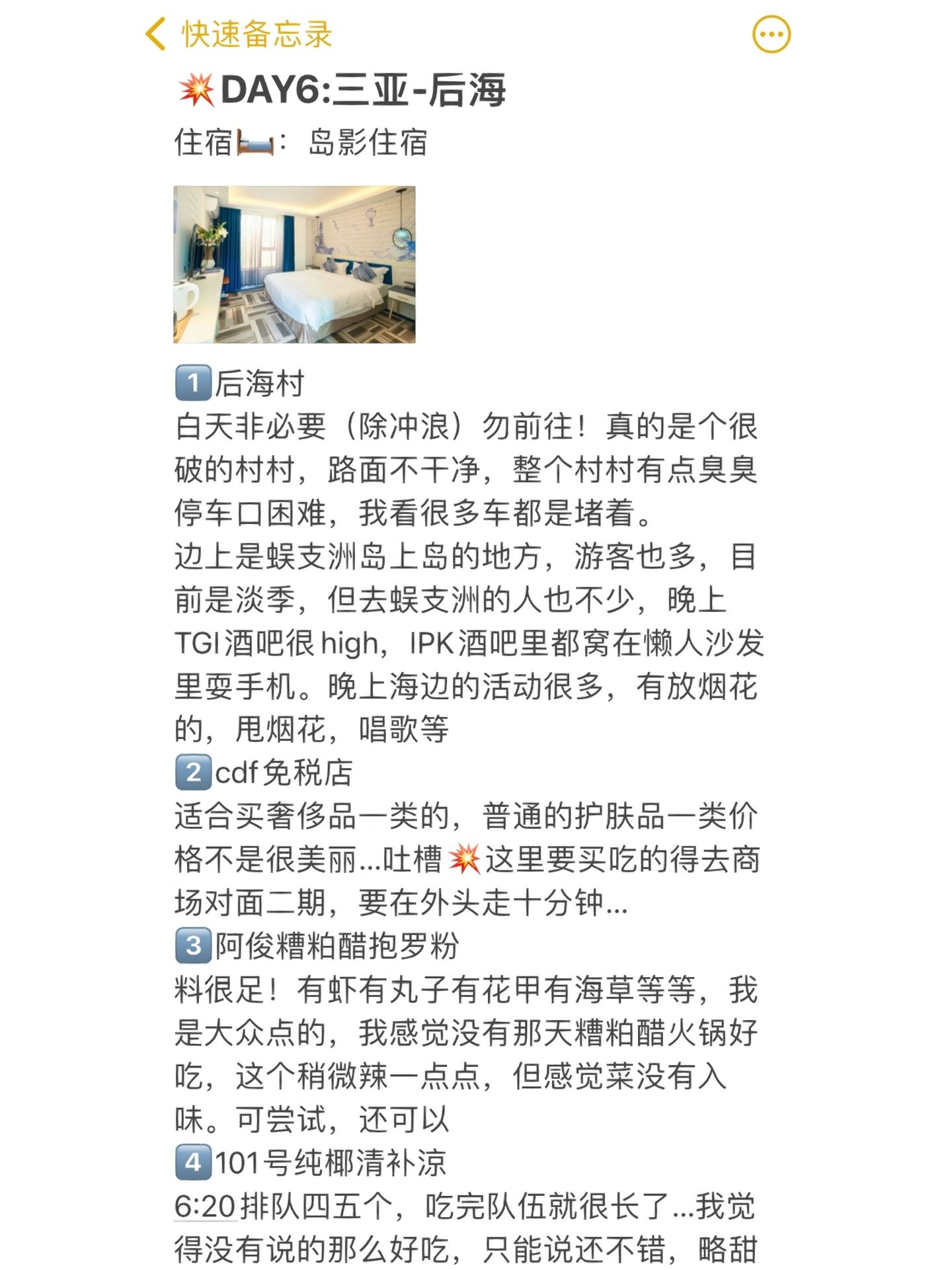 快速备忘录

💥DAY6:三亚-后海
住宿🛏️：岛影住宿

1️⃣后海村
白天非必要（除冲浪）勿前往！真的是个很破的村村，路面不干净，整个村村有点臭臭停车口困难，我看很多车都是堵着。
边上是蜈支洲岛上岛的地方，游客也多，目前是淡季，但去蜈支洲的人也不少，晚上TGI酒吧很high，IPK酒吧里都窝在懒人沙发里耍手机。晚上海边的活动很多，有放烟花的，甩烟花，唱歌等
2️⃣cdf免税店
适合买奢侈品一类的，普通的护肤品一类价格不是很美丽...吐槽💥这里要买吃的得去商场对面二期，要在外头走十分钟...
3️⃣阿俊糟粕醋抱罗粉
料很足！有虾有丸子有花甲有海草等等，我是大众点的，我感觉没有那天糟粕醋火锅好吃，这个稍微辣一点点，但感觉菜没有入味。可尝试，还可以
4️⃣101号纯椰清补凉
6:20排队四五个，吃完队伍就很长了...我觉得没有说的那么好吃，只能说还不错，略甜